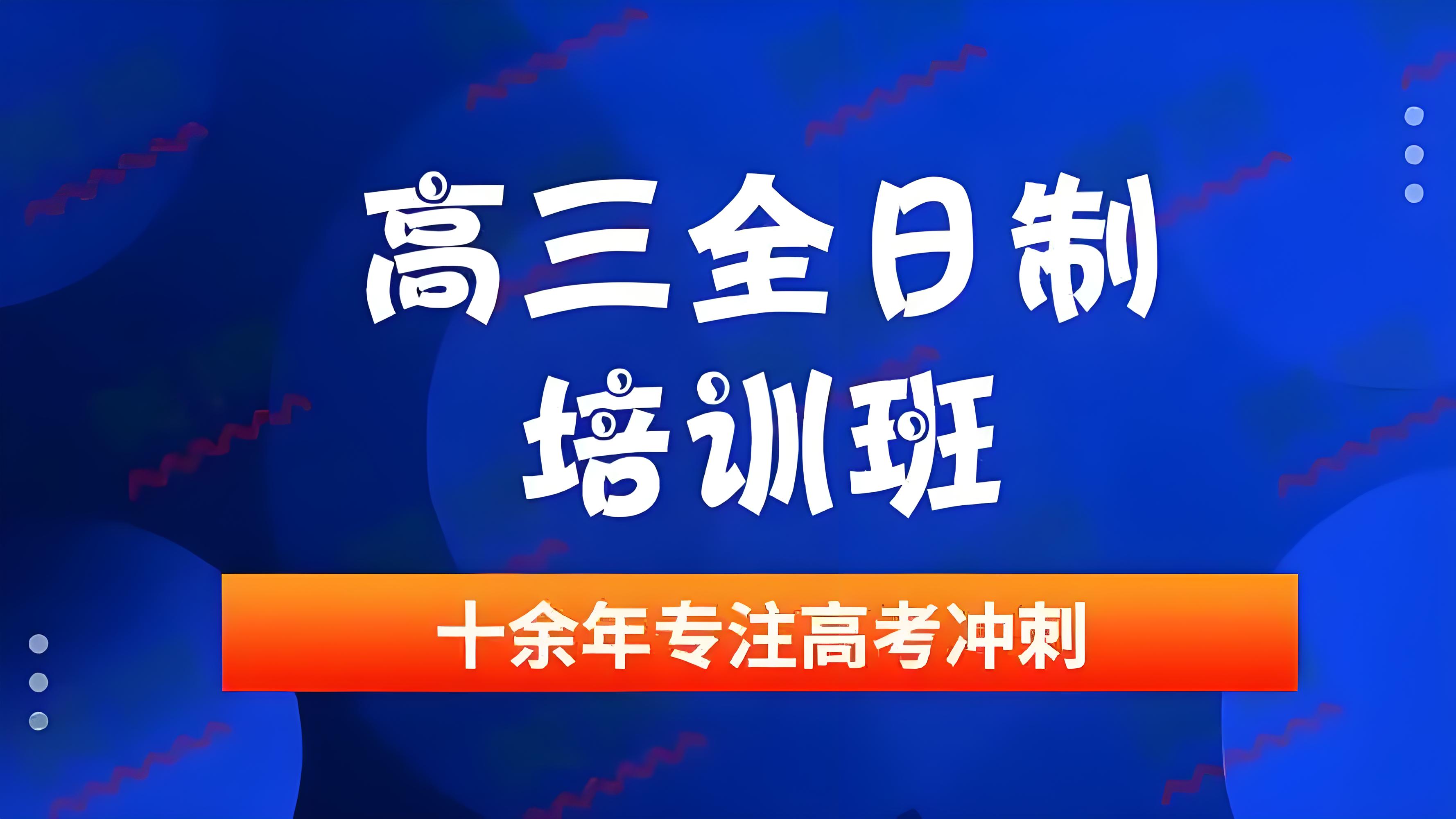 高三全日制
培训班

十余年专注高考冲刺